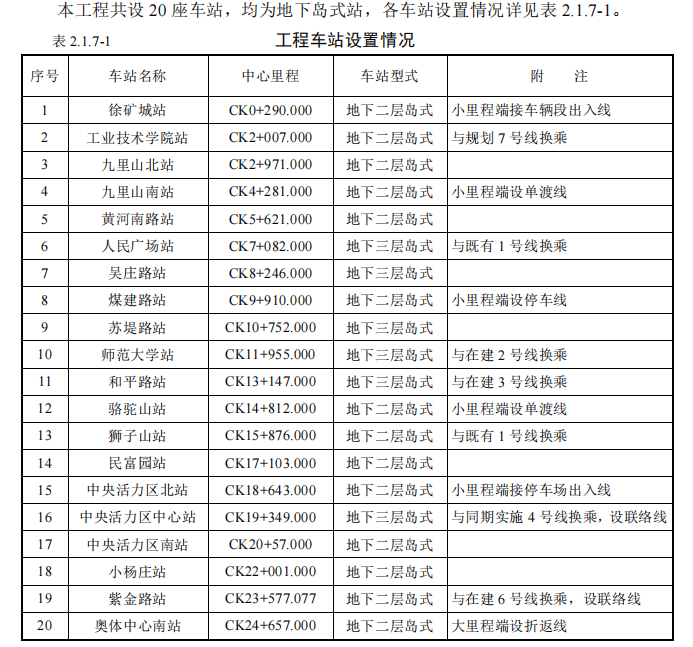 本工程共设 20 座车站，均为地下岛式站，各车站设置情况详见表 2.1.7-1。

表 2.1.7-1

工程车站设置情况

| 序号 | 车站名称 | 中心里程 | 车站型式 | 附　注 |
|---|---|---|---|---|
| 1 | 徐矿城站 | CK0+290.000 | 地下二层岛式 | 小里程端接车辆段出入线 |
| 2 | 工业技术学院站 | CK2+007.000 | 地下二层岛式 | 与规划 7 号线换乘 |
| 3 | 九里山北站 | CK2+971.000 | 地下二层岛式 | |
| 4 | 九里山南站 | CK4+281.000 | 地下二层岛式 | 小里程端设单渡线 |
| 5 | 黄河南路站 | CK5+621.000 | 地下二层岛式 | |
| 6 | 人民广场站 | CK7+082.000 | 地下三层岛式 | 与既有 1 号线换乘 |
| 7 | 吴庄路站 | CK8+246.000 | 地下三层岛式 | |
| 8 | 煤建路站 | CK9+910.000 | 地下二层岛式 | 小里程端设停车线 |
| 9 | 苏堤路站 | CK10+752.000 | 地下三层岛式 | |
| 10 | 师范大学站 | CK11+955.000 | 地下三层岛式 | 与在建 2 号线换乘 |
| 11 | 和平路站 | CK13+147.000 | 地下三层岛式 | 与在建 3 号线换乘 |
| 12 | 骆驼山站 | CK14+812.000 | 地下二层岛式 | 小里程端设单渡线 |
| 13 | 狮子山站 | CK15+876.000 | 地下二层岛式 | 与既有 1 号线换乘 |
| 14 | 民富园站 | CK17+103.000 | 地下二层岛式 | |
| 15 | 中央活力区北站 | CK18+643.000 | 地下二层岛式 | 小里程端接停车场出入线 |
| 16 | 中央活力区中心站 | CK19+349.000 | 地下三层岛式 | 与同期实施 4 号线换乘，设联络线 |
| 17 | 中央活力区南站 | CK20+57.000 | 地下二层岛式 | |
| 18 | 小杨庄站 | CK22+001.000 | 地下二层岛式 | |
| 19 | 紫金路站 | CK23+577.077 | 地下二层岛式 | 与在建 6 号线换乘，设联络线 |
| 20 | 奥体中心南站 | CK24+657.000 | 地下二层岛式 | 大里程端设折返线 |